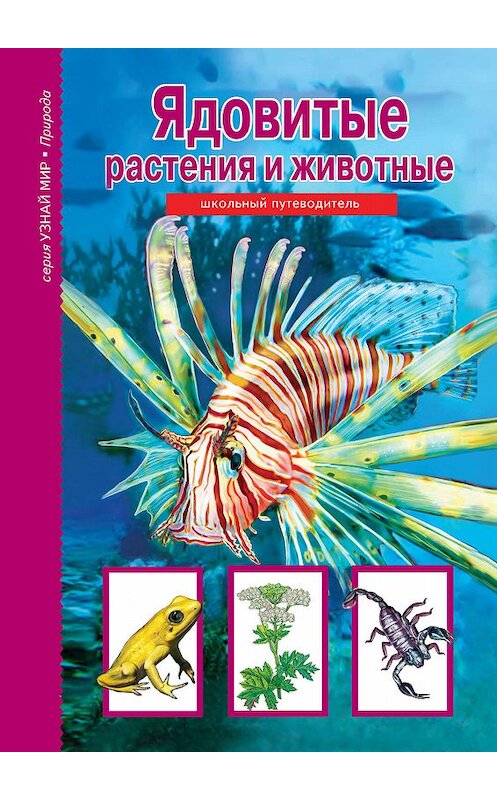 серия УЗНАЙ МИР ▪ Природа

Ядовитые растения и животные

школьный путеводитель